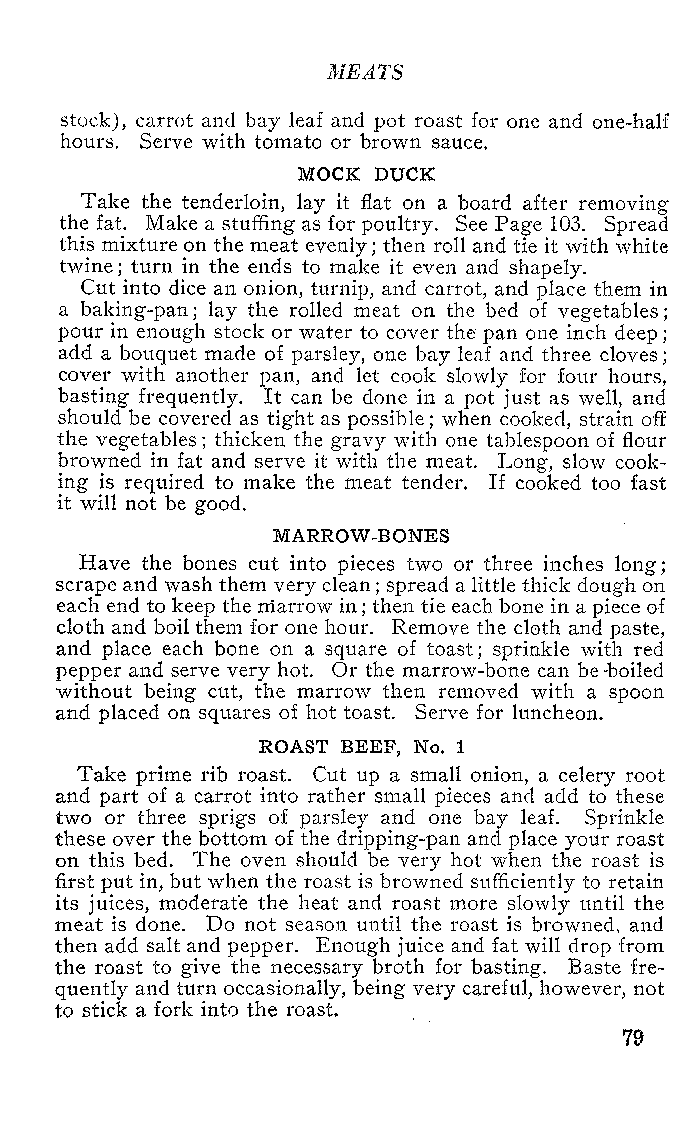 MEATS

stock), carrot and bay leaf and pot roast for one and one-half hours. Serve with tomato or brown sauce.

MOCK DUCK

Take the tenderloin, lay it flat on a board after removing the fat. Make a stuffing as for poultry. See Page 103. Spread this mixture on the meat evenly; then roll and tie it with white twine; turn in the ends to make it even and shapely.

Cut into dice an onion, turnip, and carrot, and place them in a baking-pan; lay the rolled meat on the bed of vegetables; pour in enough stock or water to cover the pan one inch deep; add a bouquet made of parsley, one bay leaf and three cloves; cover with another pan, and let cook slowly for four hours, basting frequently. It can be done in a pot just as well, and should be covered as tight as possible; when cooked, strain off the vegetables; thicken the gravy with one tablespoon of flour browned in fat and serve it with the meat. Long, slow cooking is required to make the meat tender. If cooked too fast it will not be good.

MARROW-BONES

Have the bones cut into pieces two or three inches long; scrape and wash them very clean; spread a little thick dough on each end to keep the marrow in; then tie each bone in a piece of cloth and boil them for one hour. Remove the cloth and paste, and place each bone on a square of toast; sprinkle with red pepper and serve very hot. Or the marrow-bone can be boiled without being cut, the marrow then removed with a spoon and placed on squares of hot toast. Serve for luncheon.

ROAST BEEF, No. 1

Take prime rib roast. Cut up a small onion, a celery root and part of a carrot into rather small pieces and add to these two or three sprigs of parsley and one bay leaf. Sprinkle these over the bottom of the dripping-pan and place your roast on this bed. The oven should be very hot when the roast is first put in, but when the roast is browned sufficiently to retain its juices, moderate the heat and roast more slowly until the meat is done. Do not season until the roast is browned, and then add salt and pepper. Enough juice and fat will drop from the roast to give the necessary broth for basting. Baste frequently and turn occasionally, being very careful, however, not to stick a fork into the roast.

79